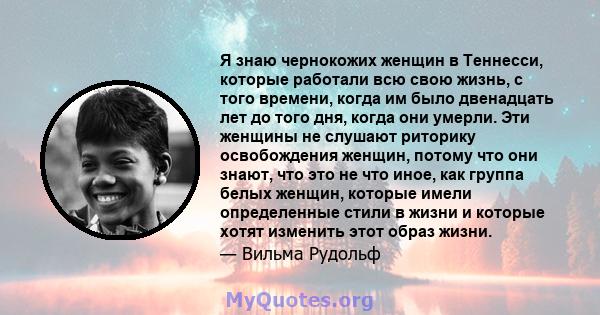 Я знаю чернокожих женщин в Теннесси, которые работали всю свою жизнь, с того времени, когда им было двенадцать лет до того дня, когда они умерли. Эти женщины не слушают риторику освобождения женщин, потому что они знают, что это не что иное, как группа белых женщин, которые имели определенные стили в жизни и которые хотят изменить этот образ жизни.
— Вильма Рудольф

MyQuotes.org